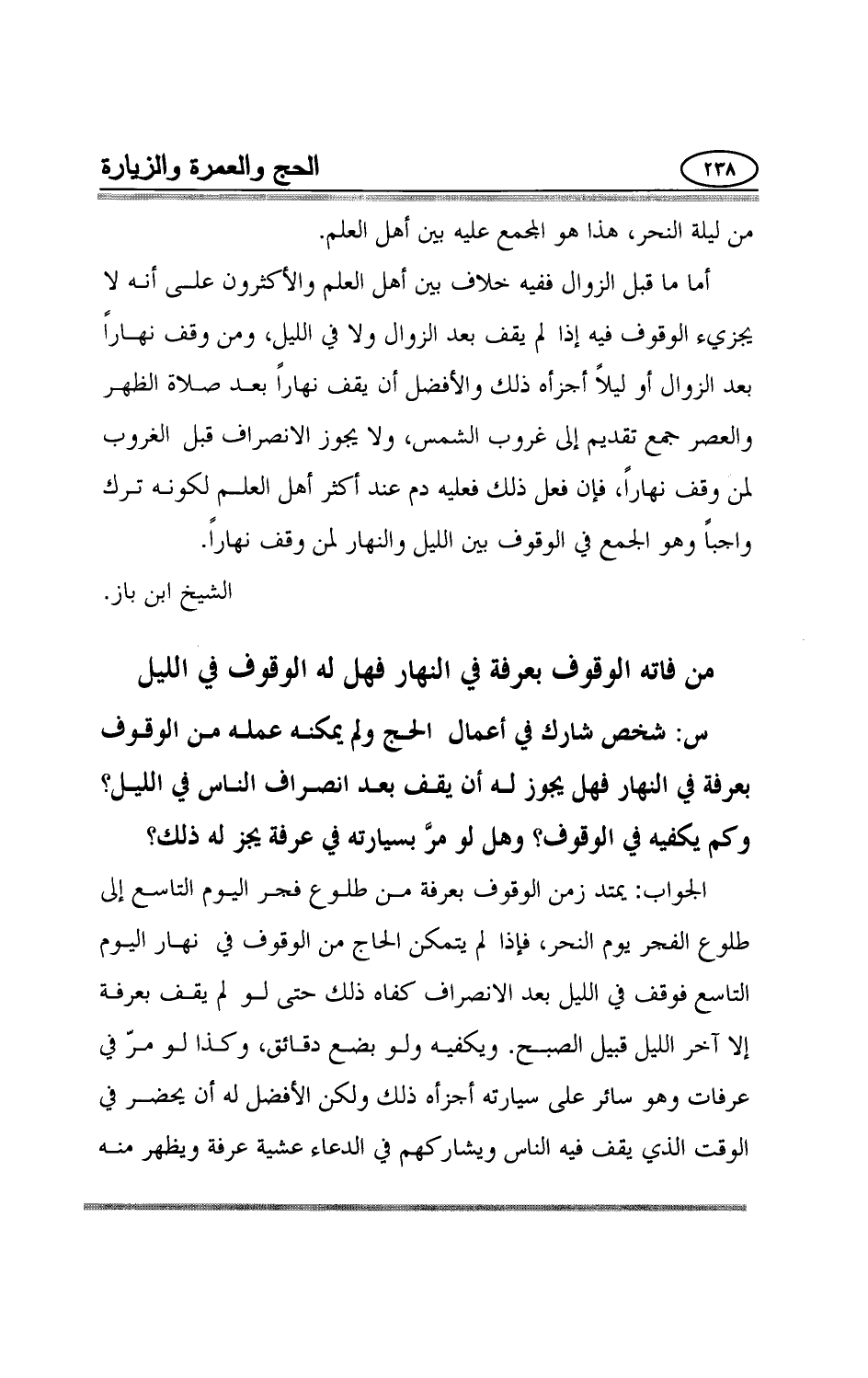 ٢٣٨ الحج والعمرة والزيارة

من ليلة النحر، هذا هو المجمع عليه بين أهل العلم.

أما ما قبل الزوال ففيه خلاف بين أهل العلم والأكثرون على أنه لا يجزيء الوقوف فيه إذا لم يقف بعد الزوال ولا في الليل، ومن وقف نهاراً بعد الزوال أو ليلاً أجزأه ذلك والأفضل أن يقف نهاراً بعد صلاة الظهر والعصر جمع تقديم إلى غروب الشمس، ولا يجوز الانصراف قبل الغروب لمن وقف نهاراً، فإن فعل ذلك فعليه دم عند أكثر أهل العلم لكونه ترك واجباً وهو الجمع في الوقوف بين الليل والنهار لمن وقف نهاراً.

الشيخ ابن باز.

من فاته الوقوف بعرفة في النهار فهل له الوقوف في الليل

س: شخص شارك في أعمال الحج ولم يمكنه عمله من الوقوف بعرفة في النهار فهل يجوز له أن يقف بعد انصراف الناس في الليل؟ وكم يكفيه في الوقوف؟ وهل لو مرَّ بسيارته في عرفة يجز له ذلك؟

الجواب: يمتد زمن الوقوف بعرفة من طلوع فجر اليوم التاسع إلى طلوع الفجر يوم النحر، فإذا لم يتمكن الحاج من الوقوف في نهار اليوم التاسع فوقف في الليل بعد الانصراف كفاه ذلك حتى لو لم يقف بعرفة إلا آخر الليل قبيل الصبح. ويكفيه ولو بضع دقائق، وكذا لو مرّ في عرفات وهو سائر على سيارته أجزأه ذلك ولكن الأفضل له أن يحضر في الوقت الذي يقف فيه الناس ويشاركهم في الدعاء عشية عرفة ويظهر منه